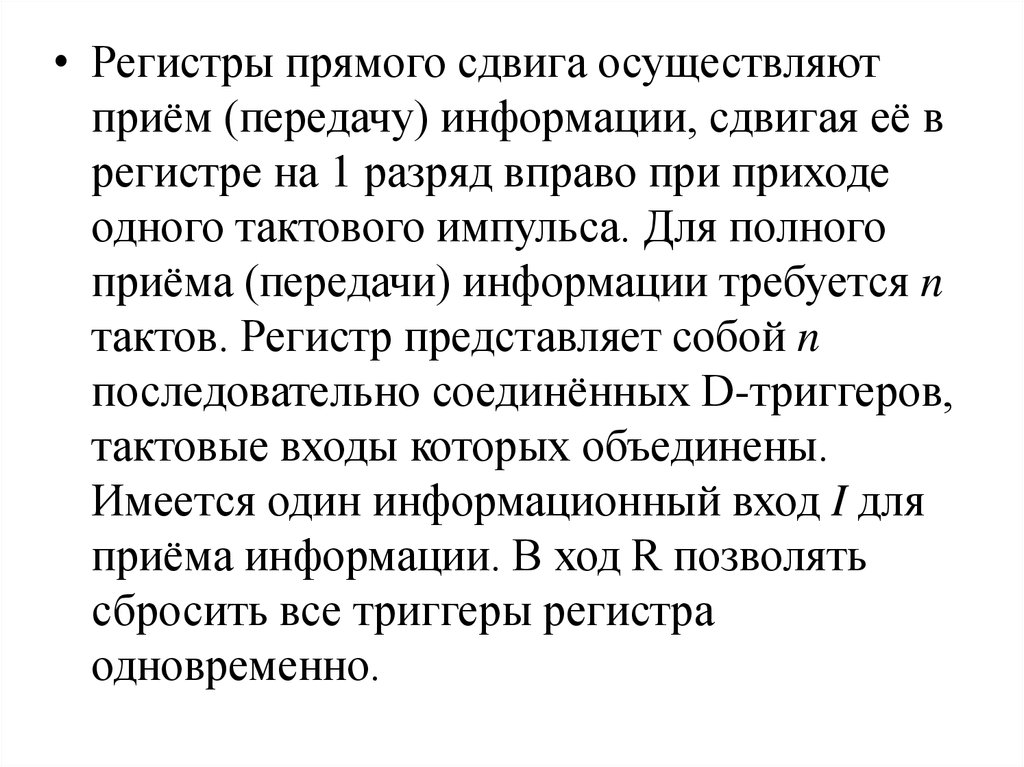 • Регистры прямого сдвига осуществляют приём (передачу) информации, сдвигая её в регистре на 1 разряд вправо при приходе одного тактового импульса. Для полного приёма (передачи) информации требуется $n$ тактов. Регистр представляет собой $n$ последовательно соединённых D-триггеров, тактовые входы которых объединены. Имеется один информационный вход $I$ для приёма информации. В ход R позволять сбросить все триггеры регистра одновременно.